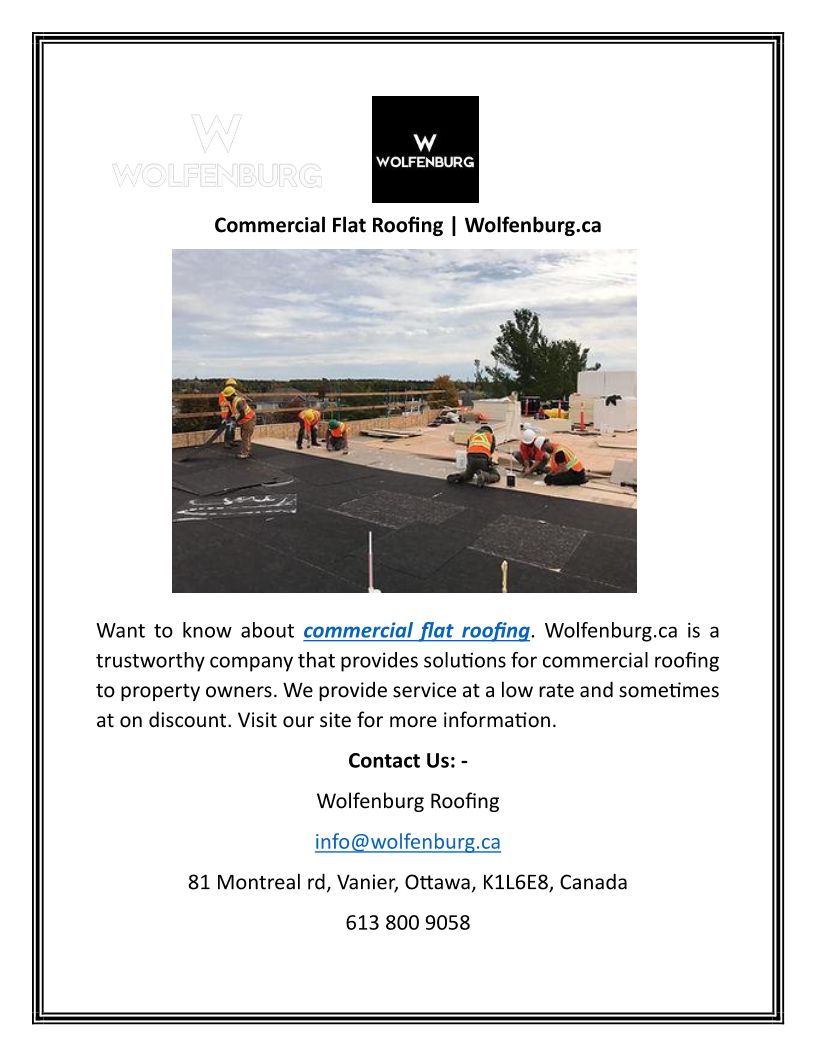 W
WOLFENBURG

W
WOLFENBURG

Commercial Flat Roofing | Wolfenburg.ca

Want to know about commercial flat roofing. Wolfenburg.ca is a trustworthy company that provides solutions for commercial roofing to property owners. We provide service at a low rate and sometimes at on discount. Visit our site for more information.

Contact Us: -

Wolfenburg Roofing

info@wolfenburg.ca

81 Montreal rd, Vanier, Ottawa, K1L6E8, Canada

613 800 9058